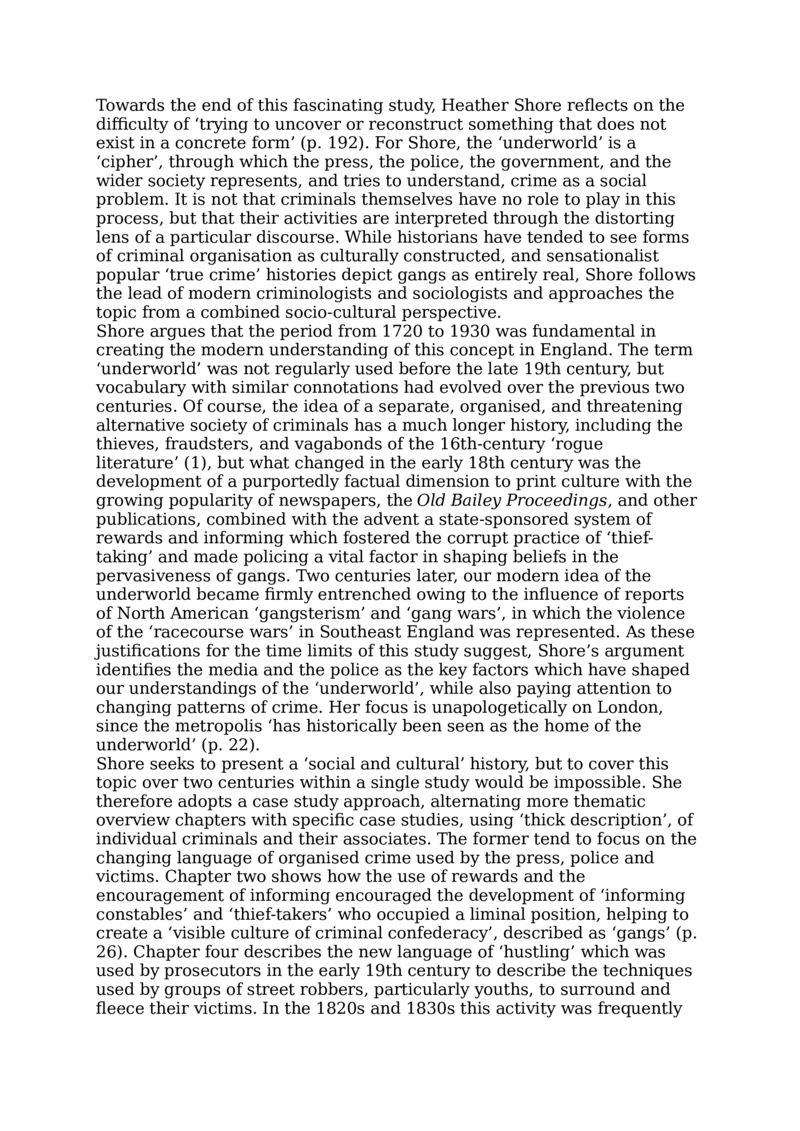 Towards the end of this fascinating study, Heather Shore reflects on the difficulty of ‘trying to uncover or reconstruct something that does not exist in a concrete form’ (p. 192). For Shore, the ‘underworld’ is a ‘cipher’, through which the press, the police, the government, and the wider society represents, and tries to understand, crime as a social problem. It is not that criminals themselves have no role to play in this process, but that their activities are interpreted through the distorting lens of a particular discourse. While historians have tended to see forms of criminal organisation as culturally constructed, and sensationalist popular ‘true crime’ histories depict gangs as entirely real, Shore follows the lead of modern criminologists and sociologists and approaches the topic from a combined socio-cultural perspective.
Shore argues that the period from 1720 to 1930 was fundamental in creating the modern understanding of this concept in England. The term ‘underworld’ was not regularly used before the late 19th century, but vocabulary with similar connotations had evolved over the previous two centuries. Of course, the idea of a separate, organised, and threatening alternative society of criminals has a much longer history, including the thieves, fraudsters, and vagabonds of the 16th-century ‘rogue literature’ (1), but what changed in the early 18th century was the development of a purportedly factual dimension to print culture with the growing popularity of newspapers, the Old Bailey Proceedings, and other publications, combined with the advent a state-sponsored system of rewards and informing which fostered the corrupt practice of ‘thief-taking’ and made policing a vital factor in shaping beliefs in the pervasiveness of gangs. Two centuries later, our modern idea of the underworld became firmly entrenched owing to the influence of reports of North American ‘gangsterism’ and ‘gang wars’, in which the violence of the ‘racecourse wars’ in Southeast England was represented. As these justifications for the time limits of this study suggest, Shore’s argument identifies the media and the police as the key factors which have shaped our understandings of the ‘underworld’, while also paying attention to changing patterns of crime. Her focus is unapologetically on London, since the metropolis ‘has historically been seen as the home of the underworld’ (p. 22).
Shore seeks to present a ‘social and cultural’ history, but to cover this topic over two centuries within a single study would be impossible. She therefore adopts a case study approach, alternating more thematic overview chapters with specific case studies, using ‘thick description’, of individual criminals and their associates. The former tend to focus on the changing language of organised crime used by the press, police and victims. Chapter two shows how the use of rewards and the encouragement of informing encouraged the development of ‘informing constables’ and ‘thief-takers’ who occupied a liminal position, helping to create a ‘visible culture of criminal confederacy’, described as ‘gangs’ (p. 26). Chapter four describes the new language of ‘hustling’ which was used by prosecutors in the early 19th century to describe the techniques used by groups of street robbers, particularly youths, to surround and fleece their victims. In the 1820s and 1830s this activity was frequently